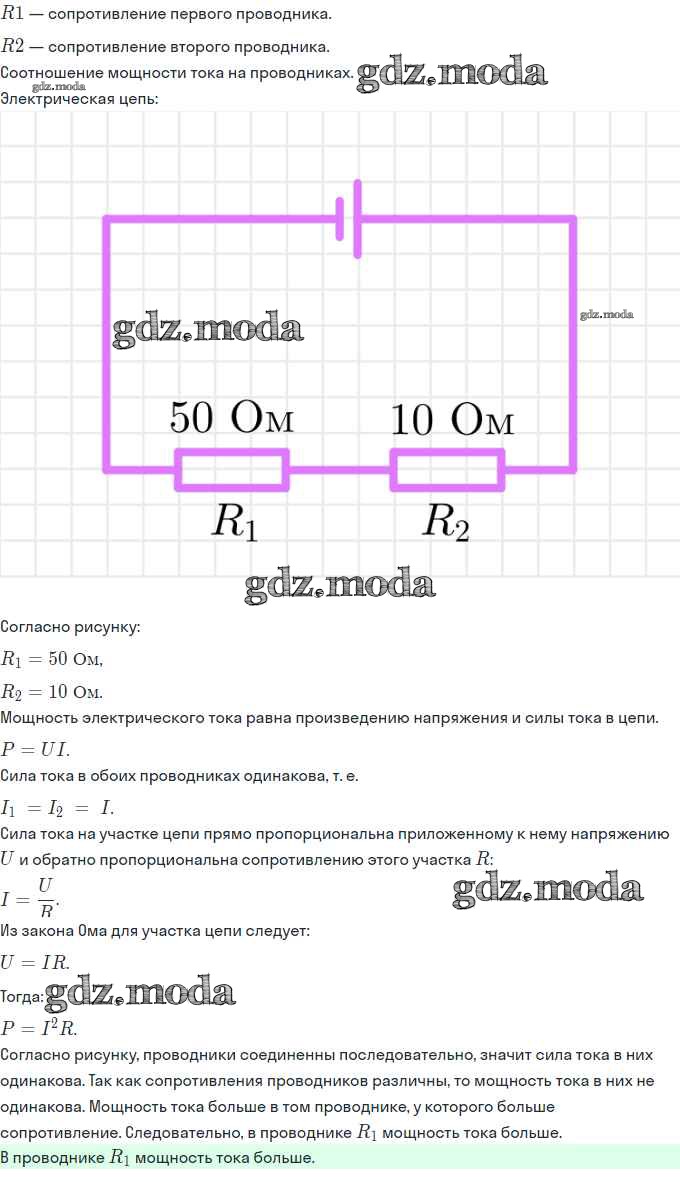 $R1$ — сопротивление первого проводника.

$R2$ — сопротивление второго проводника.

Соотношение мощности тока на проводниках.

Электрическая цепь:

50 Ом

10 Ом

$R_1$

$R_2$

Согласно рисунку:

$R_1 = 50$ Ом,

$R_2 = 10$ Ом.

Мощность электрического тока равна произведению напряжения и силы тока в цепи.

$P = UI$.

Сила тока в обоих проводниках одинакова, т. е.

$I_1 = I_2 = I$.

Сила тока на участке цепи прямо пропорциональна приложенному к нему напряжению $U$ и обратно пропорциональна сопротивлению этого участка $R$:

$I = \frac{U}{R}$.

Из закона Ома для участка цепи следует:

$U = IR$.

Тогда:

$P = I^2R$.

Согласно рисунку, проводники соединенны последовательно, значит сила тока в них одинакова. Так как сопротивления проводников различны, то мощность тока в них не одинакова. Мощность тока больше в том проводнике, у которого больше сопротивление. Следовательно, в проводнике $R_1$ мощность тока больше.

В проводнике $R_1$ мощность тока больше.

gdz.moda